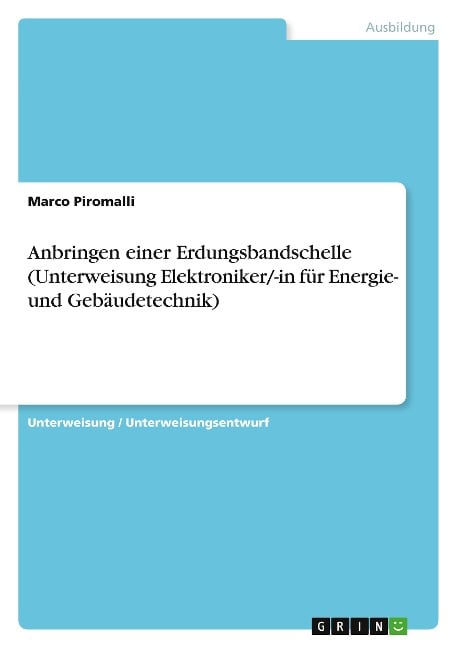 Ausbildung

Marco Piromalli

Anbringen einer Erdungsbandschelle (Unterweisung Elektroniker/-in für Energie- und Gebäudetechnik)

Unterweisung / Unterweisungsentwurf

GRIN